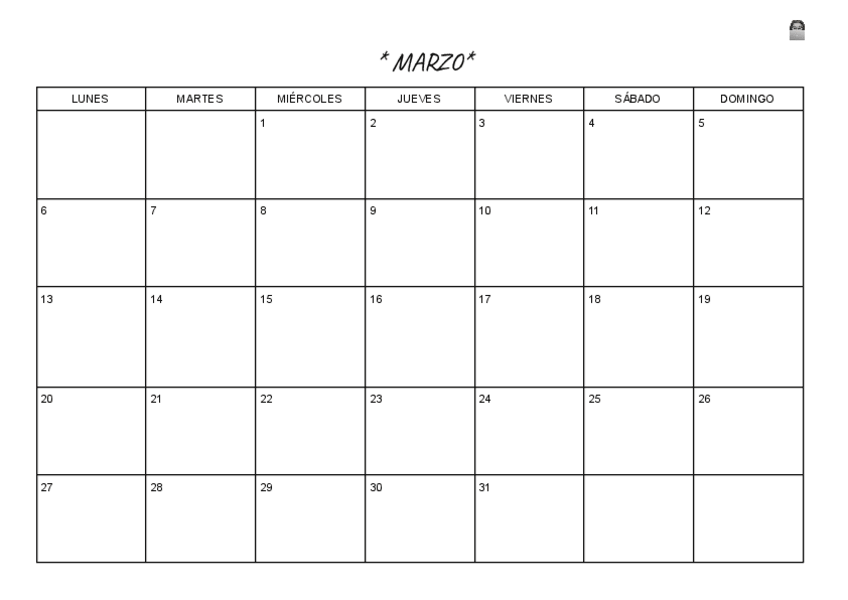 * MARZO*

| LUNES | MARTES | MIÉRCOLES | JUEVES | VIERNES | SÁBADO | DOMINGO |
|---|---|---|---|---|---|---|
| | | 1 | 2 | 3 | 4 | 5 |
| 6 | 7 | 8 | 9 | 10 | 11 | 12 |
| 13 | 14 | 15 | 16 | 17 | 18 | 19 |
| 20 | 21 | 22 | 23 | 24 | 25 | 26 |
| 27 | 28 | 29 | 30 | 31 | | |